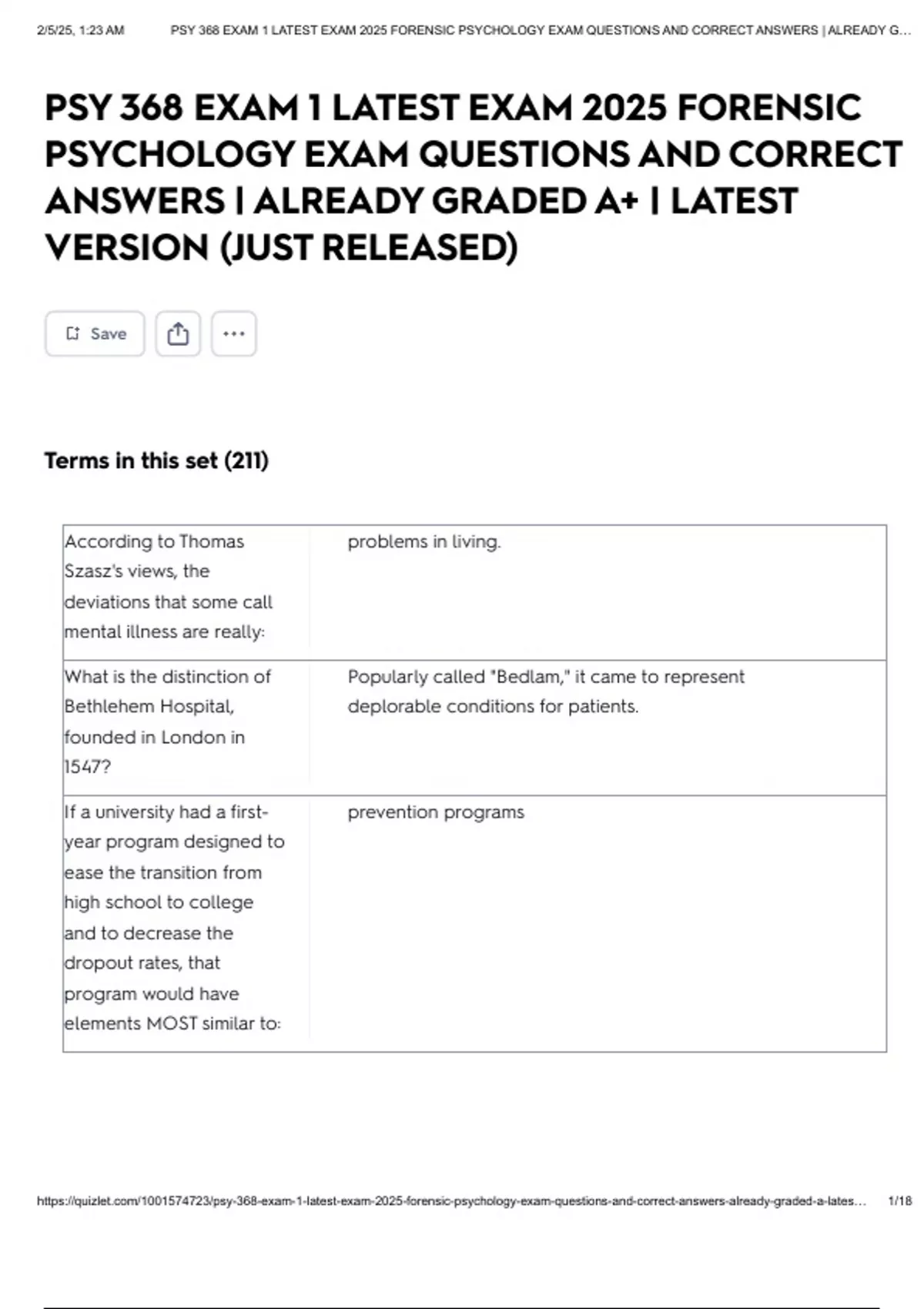 2/5/25, 1:23 AM PSY 368 EXAM 1 LATEST EXAM 2025 FORENSIC PSYCHOLOGY EXAM QUESTIONS AND CORRECT ANSWERS | ALREADY G...

PSY 368 EXAM 1 LATEST EXAM 2025 FORENSIC PSYCHOLOGY EXAM QUESTIONS AND CORRECT ANSWERS | ALREADY GRADED A+ | LATEST VERSION (JUST RELEASED)

Save

Terms in this set (211)

| According to Thomas Szasz's views, the deviations that some call mental illness are really: | problems in living. |
|---|---|
| What is the distinction of Bethlehem Hospital, founded in London in 1547? | Popularly called "Bedlam," it came to represent deplorable conditions for patients. |
| If a university had a first-year program designed to ease the transition from high school to college and to decrease the dropout rates, that program would have elements MOST similar to: | prevention programs |

https://quizlet.com/1001574723/psy-368-exam-1-latest-exam-2025-forensic-psychology-exam-questions-and-correct-answers-already-graded-a-lates... 1/18